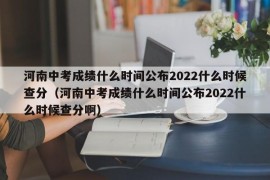 河南中考成绩什么时间公布2022什么时候查分（河南中考成绩什么时间公布2022什么时候查分啊）